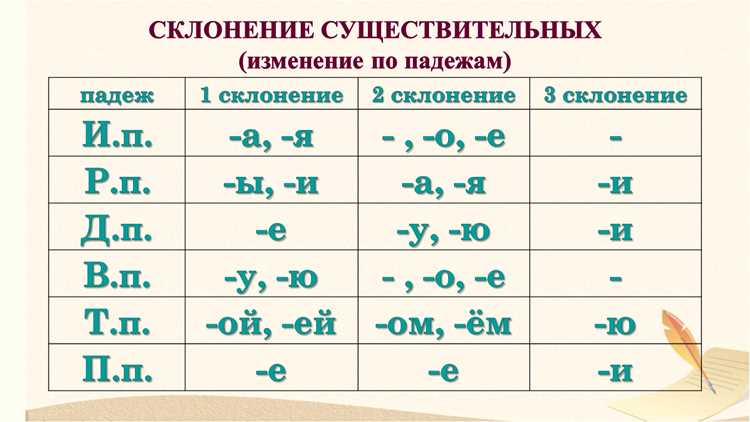 СКЛОНЕНИЕ СУЩЕСТВИТЕЛЬНЫХ
(изменение по падежам)

| падеж | 1 склонение | 2 склонение | 3 склонение |
|---|---|---|---|
| И.п. | -а, -я | - , -о, -е | - |
| Р.п. | -ы, -и | -а, -я | -и |
| Д.п. | -е | -у, -ю | -и |
| В.п. | -у, -ю | - , -о, -е | - |
| Т.п. | -ой, -ей | -ом, -ём | -ю |
| П.п. | -е | -е | -и |